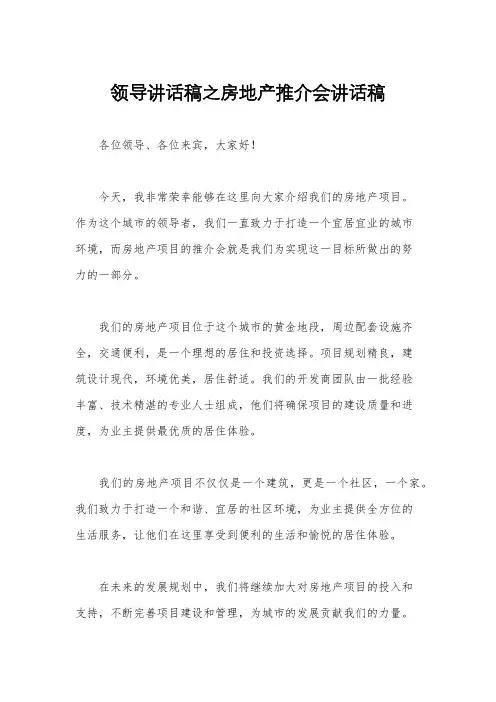 领导讲话稿之房地产推介会讲话稿

各位领导、各位来宾，大家好！

今天，我非常荣幸能够在这里向大家介绍我们的房地产项目。作为这个城市的领导者，我们一直致力于打造一个宜居宜业的城市环境，而房地产项目的推介会就是我们为实现这一目标所做出的努力的一部分。

我们的房地产项目位于这个城市的黄金地段，周边配套设施齐全，交通便利，是一个理想的居住和投资选择。项目规划精良，建筑设计现代，环境优美，居住舒适。我们的开发商团队由一批经验丰富、技术精湛的专业人士组成，他们将确保项目的建设质量和进度，为业主提供最优质的居住体验。

我们的房地产项目不仅仅是一个建筑，更是一个社区，一个家。我们致力于打造一个和谐、宜居的社区环境，为业主提供全方位的生活服务，让他们在这里享受到便利的生活和愉悦的居住体验。

在未来的发展规划中，我们将继续加大对房地产项目的投入和支持，不断完善项目建设和管理，为城市的发展贡献我们的力量。